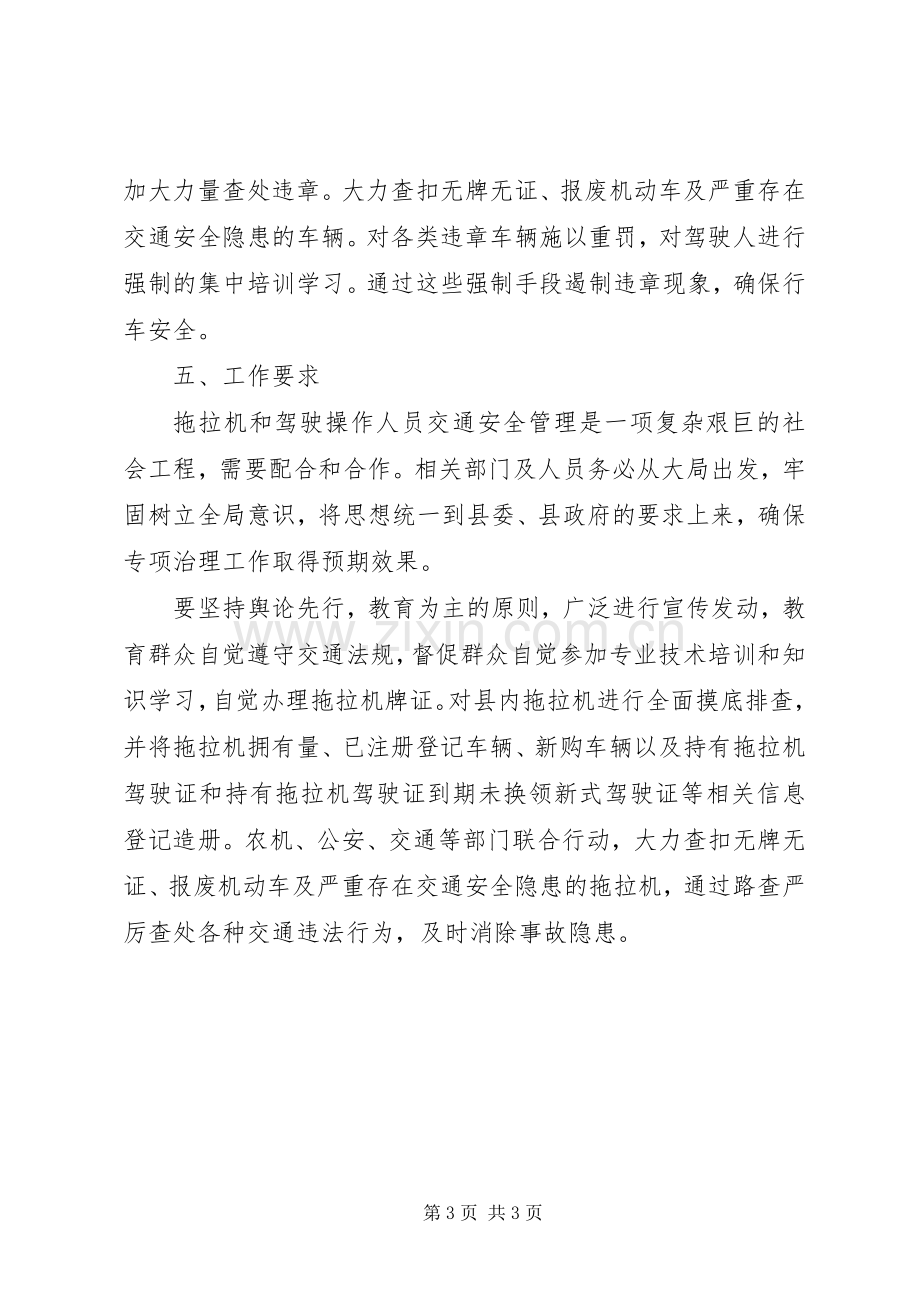 加大力量查处违章。大力查扣无牌无证、报废机动车及严重存在交通安全隐患的车辆。对各类违章车辆施以重罚，对驾驶人进行强制的集中培训学习。通过这些强制手段遏制违章现象，确保行车安全。

五、工作要求

拖拉机和驾驶操作人员交通安全管理是一项复杂艰巨的社会工程，需要配合和合作。相关部门及人员务必从大局出发，牢固树立全局意识，将思想统一到县委、县政府的要求上来，确保专项治理工作取得预期效果。

要坚持舆论先行，教育为主的原则，广泛进行宣传发动，教育群众自觉遵守交通法规，督促群众自觉参加专业技术培训和知识学习，自觉办理拖拉机牌证。对县内拖拉机进行全面摸底排查，并将拖拉机拥有量、已注册登记车辆、新购车辆以及持有拖拉机驾驶证和持有拖拉机驾驶证到期未换领新式驾驶证等相关信息登记造册。农机、公安、交通等部门联合行动，大力查扣无牌无证、报废机动车及严重存在交通安全隐患的拖拉机，通过路查严厉查处各种交通违法行为，及时消除事故隐患。

第3页 共3页

www.zixin.com.cn